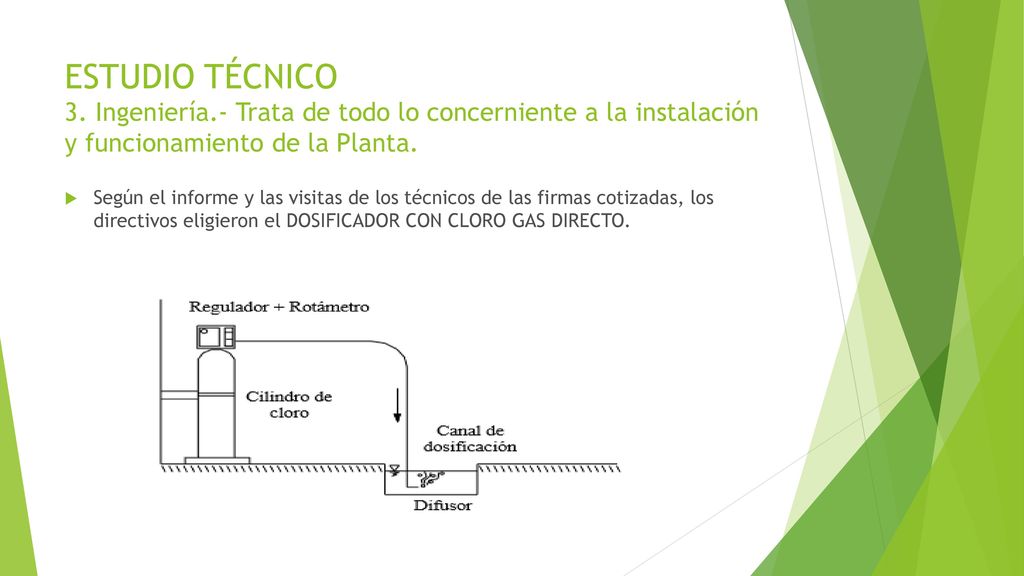 ESTUDIO TÉCNICO
3. Ingeniería.- Trata de todo lo concerniente a la instalación y funcionamiento de la Planta.

Según el informe y las visitas de los técnicos de las firmas cotizadas, los directivos eligieron el DOSIFICADOR CON CLORO GAS DIRECTO.

Regulador + Rotámetro

Cilindro de cloro

Canal de dosificación

Difusor